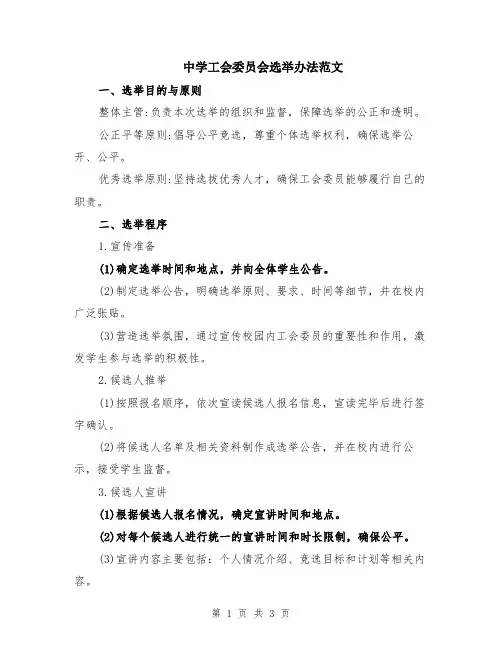 中学工会委员会选举办法范文

一、选举目的与原则

整体主管:负责本次选举的组织和监督，保障选举的公正和透明。

公正平等原则:倡导公平竞选，尊重个体选举权利，确保选举公开、公平。

优秀选举原则:坚持选拔优秀人才，确保工会委员能够履行自己的职责。

二、选举程序

1.宣传准备

(1)确定选举时间和地点，并向全体学生公告。

(2)制定选举公告，明确选举原则、要求、时间等细节，并在校内广泛张贴。

(3)营造选举氛围，通过宣传校园内工会委员的重要性和作用，激发学生参与选举的积极性。

2.候选人推举

(1)按照报名顺序，依次宣读候选人报名信息，宣读完毕后进行签字确认。

(2)将候选人名单及相关资料制作成选举公告，并在校内进行公示，接受学生监督。

3.候选人宣讲

(1)根据候选人报名情况，确定宣讲时间和地点。

(2)对每个候选人进行统一的宣讲时间和时长限制，确保公平。

(3)宣讲内容主要包括:个人情况介绍、竞选目标和计划等相关内容。

第 1 页 共 3 页